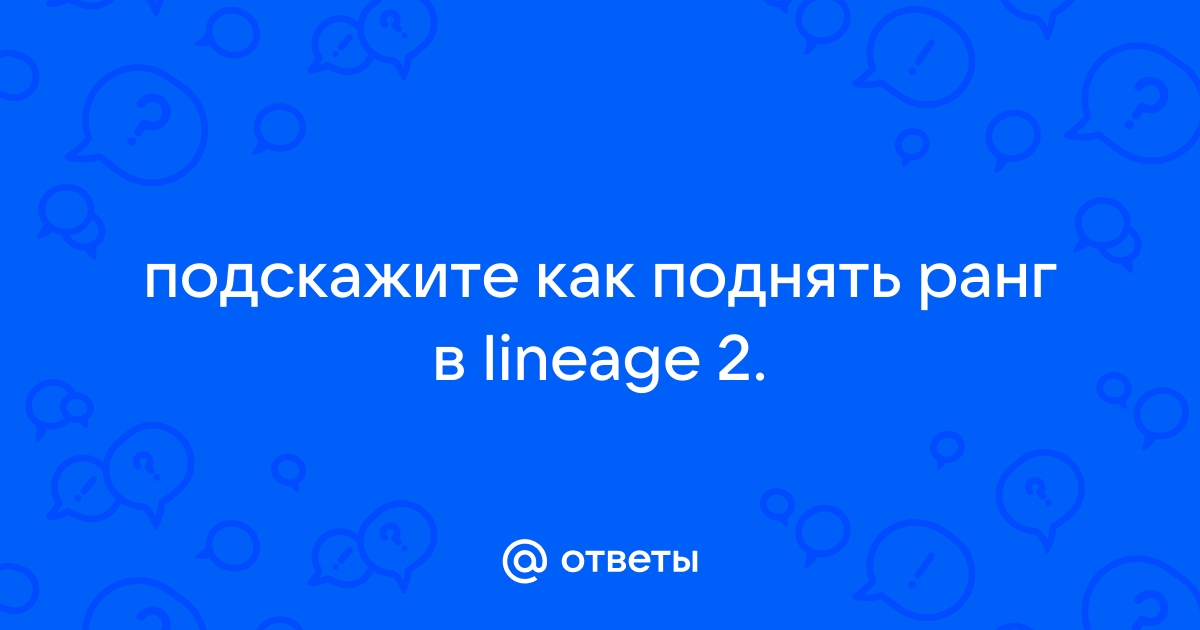 подскажите как поднять ранг в lineage 2.

@ ответы